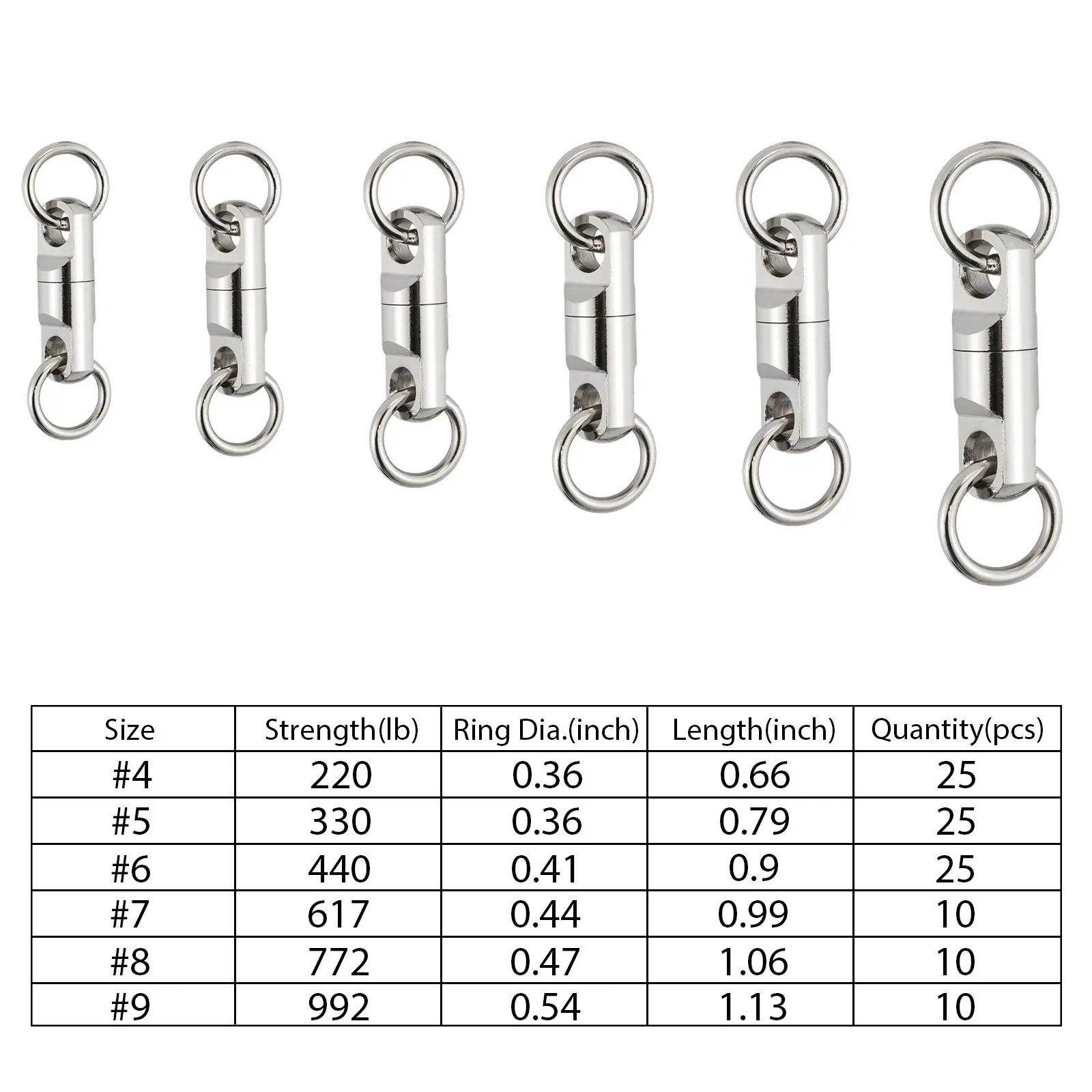 | Size | Strength(lb) | Ring Dia.(inch) | Length(inch) | Quantity(pcs) |
|---|---|---|---|---|
| #4 | 220 | 0.36 | 0.66 | 25 |
| #5 | 330 | 0.36 | 0.79 | 25 |
| #6 | 440 | 0.41 | 0.9 | 25 |
| #7 | 617 | 0.44 | 0.99 | 10 |
| #8 | 772 | 0.47 | 1.06 | 10 |
| #9 | 992 | 0.54 | 1.13 | 10 |